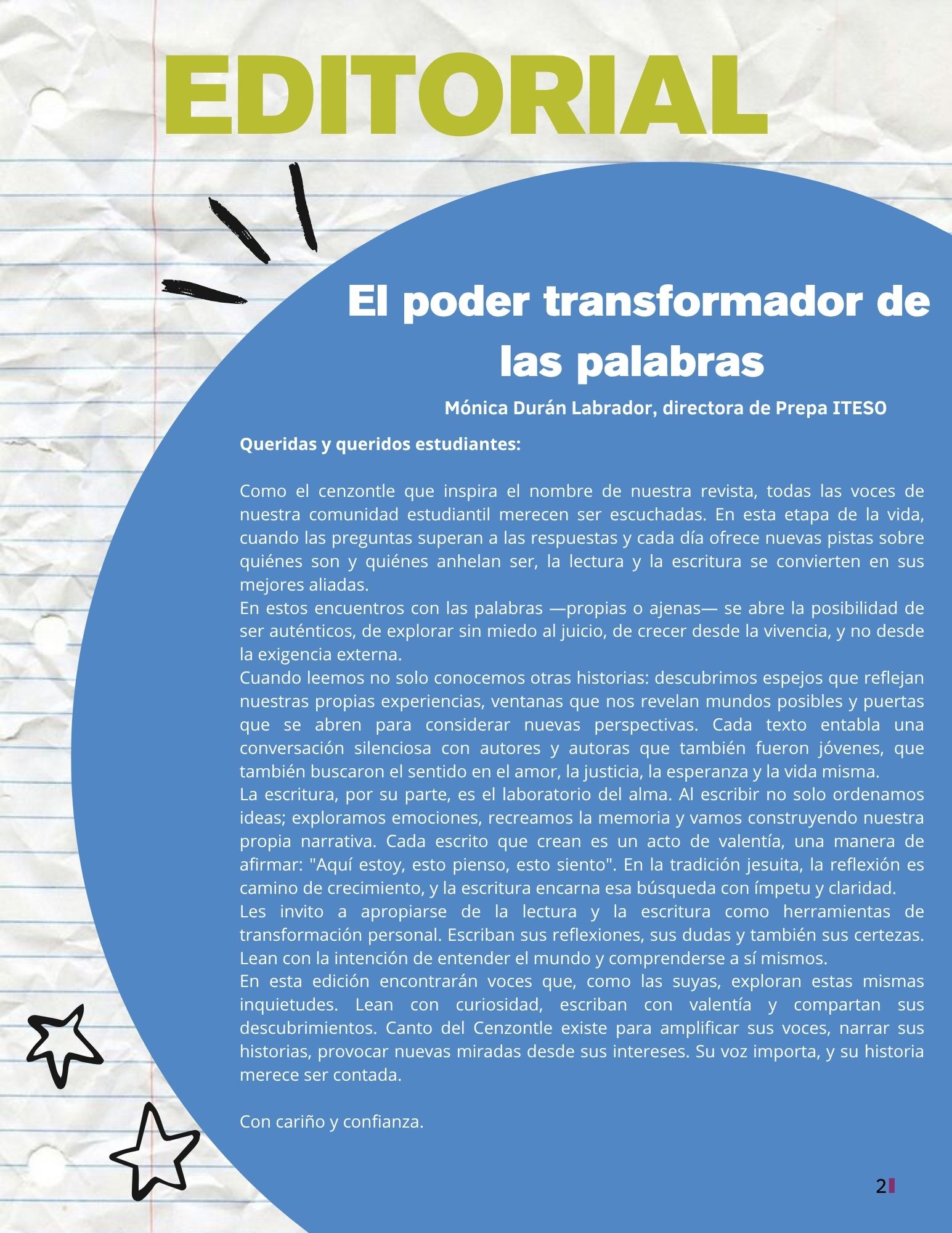 EDITORIAL

El poder transformador de las palabras

Mónica Durán Labrador, directora de Prepa ITESO

Queridas y queridos estudiantes:

Como el cenzontle que inspira el nombre de nuestra revista, todas las voces de nuestra comunidad estudiantil merecen ser escuchadas. En esta etapa de la vida, cuando las preguntas superan a las respuestas y cada día ofrece nuevas pistas sobre quiénes son y quiénes anhelan ser, la lectura y la escritura se convierten en sus mejores aliadas.

En estos encuentros con las palabras —propias o ajenas— se abre la posibilidad de ser auténticos, de explorar sin miedo al juicio, de crecer desde la vivencia, y no desde la exigencia externa.

Cuando leemos no solo conocemos otras historias: descubrimos espejos que reflejan nuestras propias experiencias, ventanas que nos revelan mundos posibles y puertas que se abren para considerar nuevas perspectivas. Cada texto entabla una conversación silenciosa con autores y autoras que también fueron jóvenes, que también buscaron el sentido en el amor, la justicia, la esperanza y la vida misma.

La escritura, por su parte, es el laboratorio del alma. Al escribir no solo ordenamos ideas; exploramos emociones, recreamos la memoria y vamos construyendo nuestra propia narrativa. Cada escrito que crean es un acto de valentía, una manera de afirmar: "Aquí estoy, esto pienso, esto siento". En la tradición jesuita, la reflexión es camino de crecimiento, y la escritura encarna esa búsqueda con ímpetu y claridad.

Les invito a apropiarse de la lectura y la escritura como herramientas de transformación personal. Escriban sus reflexiones, sus dudas y también sus certezas. Lean con la intención de entender el mundo y comprenderse a sí mismos.

En esta edición encontrarán voces que, como las suyas, exploran estas mismas inquietudes. Lean con curiosidad, escriban con valentía y compartan sus descubrimientos. Canto del Cenzontle existe para amplificar sus voces, narrar sus historias, provocar nuevas miradas desde sus intereses. Su voz importa, y su historia merece ser contada.

Con cariño y confianza.

2